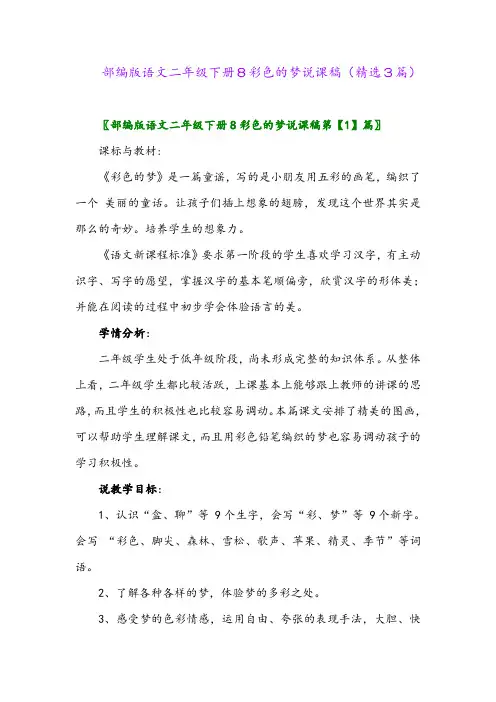 部编版语文二年级下册8彩色的梦说课稿（精选3篇）

〖部编版语文二年级下册8彩色的梦说课稿第【1】篇〗

课标与教材：

《彩色的梦》是一篇童谣，写的是小朋友用五彩的画笔，编织了一个 美丽的童话。让孩子们插上想象的翅膀，发现这个世界其实是那么的奇妙。培养学生的想象力。

《语文新课程标准》要求第一阶段的学生喜欢学习汉字，有主动识字、写字的愿望，掌握汉字的基本笔顺偏旁，欣赏汉字的形体美；并能在阅读的过程中初步学会体验语言的美。

学情分析：

二年级学生处于低年级阶段，尚未形成完整的知识体系。从整体上看，二年级学生都比较活跃，上课基本上能够跟上教师的讲课的思路，而且学生的积极性也比较容易调动。本篇课文安排了精美的图画，可以帮助学生理解课文，而且用彩色铅笔编织的梦也容易调动孩子的学习积极性。

说教学目标：

1、认识“盒、聊”等 9个生字，会写“彩、梦”等 9个新字。会写 “彩色、脚尖、森林、雪松、歌声、苹果、精灵、季节”等词语。

2、了解各种各样的梦，体验梦的多彩之处。

3、感受梦的色彩情感，运用自由、夸张的表现手法，大胆、快